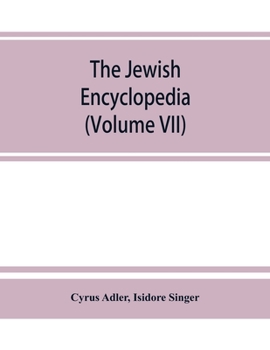 The Jewish Encyclopedia (Volume VII)

Cyrus Adler, Isidore Singer